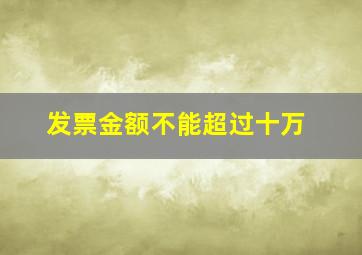 发票金额不能超过十万